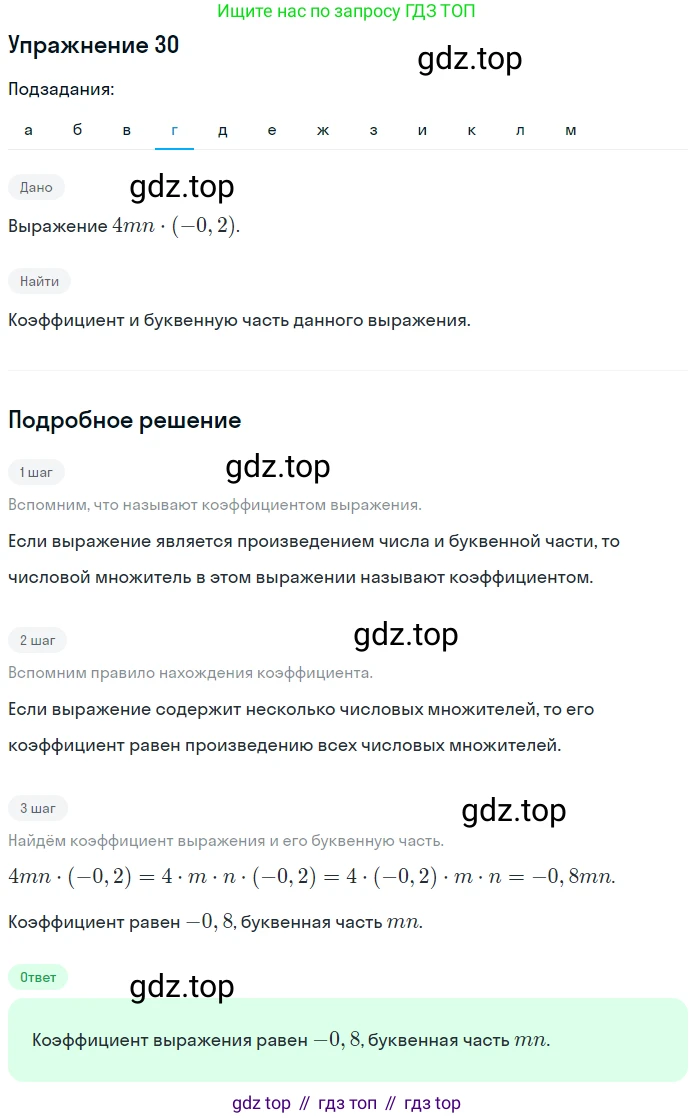 Ищите нас по запросу ГДЗ ТОП

Упражнение 30

gdz.top

Подзадания:

а б в г д е ж з и к л м

Дано

gdz.top

Выражение $4mn \cdot (-0,2)$.

Найти

Коэффициент и буквенную часть данного выражения.

Подробное решение

1 шаг

gdz.top

Вспомним, что называют коэффициентом выражения.

Если выражение является произведением числа и буквенной части, то числовой множитель в этом выражении называют коэффициентом.

2 шаг

gdz.top

Вспомним правило нахождения коэффициента.

Если выражение содержит несколько числовых множителей, то его коэффициент равен произведению всех числовых множителей.

3 шаг

gdz.top

Найдём коэффициент выражения и его буквенную часть.

$4mn \cdot (-0,2) = 4 \cdot m \cdot n \cdot (-0,2) = 4 \cdot (-0,2) \cdot m \cdot n = -0,8mn.$

Коэффициент равен $-0,8$, буквенная часть $mn$.

Ответ

gdz.top

Коэффициент выражения равен $-0,8$, буквенная часть $mn$.

gdz top // гдз топ // гдз top